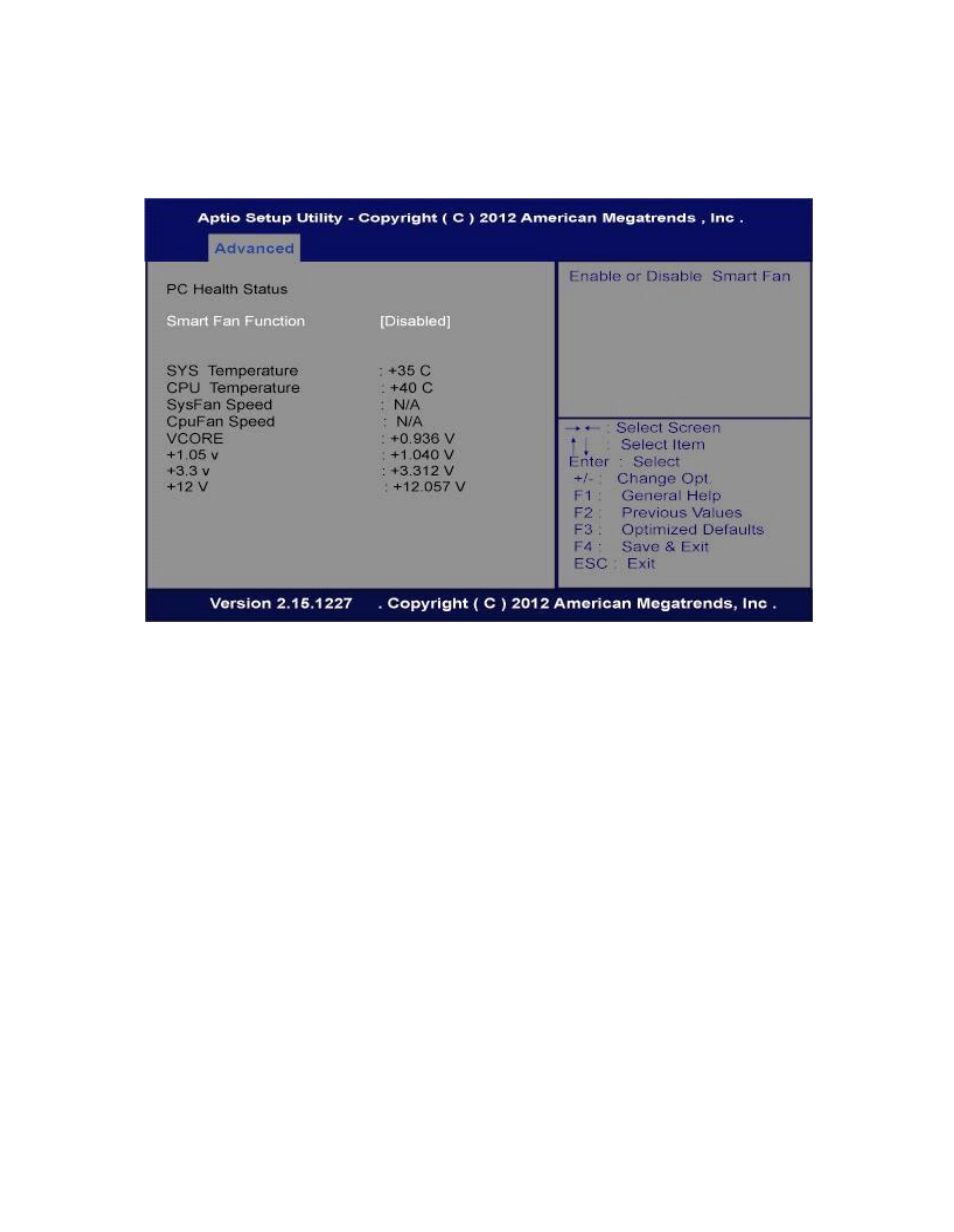 Aptio Setup Utility - Copyright ( C ) 2012 American Megatrends , Inc .

Advanced

PC Health Status

Smart Fan Function [Disabled]

SYS Temperature : +35 C
CPU Temperature : +40 C
SysFan Speed : N/A
CpuFan Speed : N/A
VCORE : +0.936 V
+1.05 v : +1.040 V
+3.3 v : +3.312 V
+12 V : +12.057 V

Enable or Disable Smart Fan

→ ← : Select Screen
↑ ↓ : Select Item
Enter : Select
+/- : Change Opt.
F1 : General Help
F2 : Previous Values
F3 : Optimized Defaults
F4 : Save & Exit
ESC : Exit

Version 2.15.1227 . Copyright ( C ) 2012 American Megatrends, Inc .